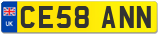 UK
CE58 ANN